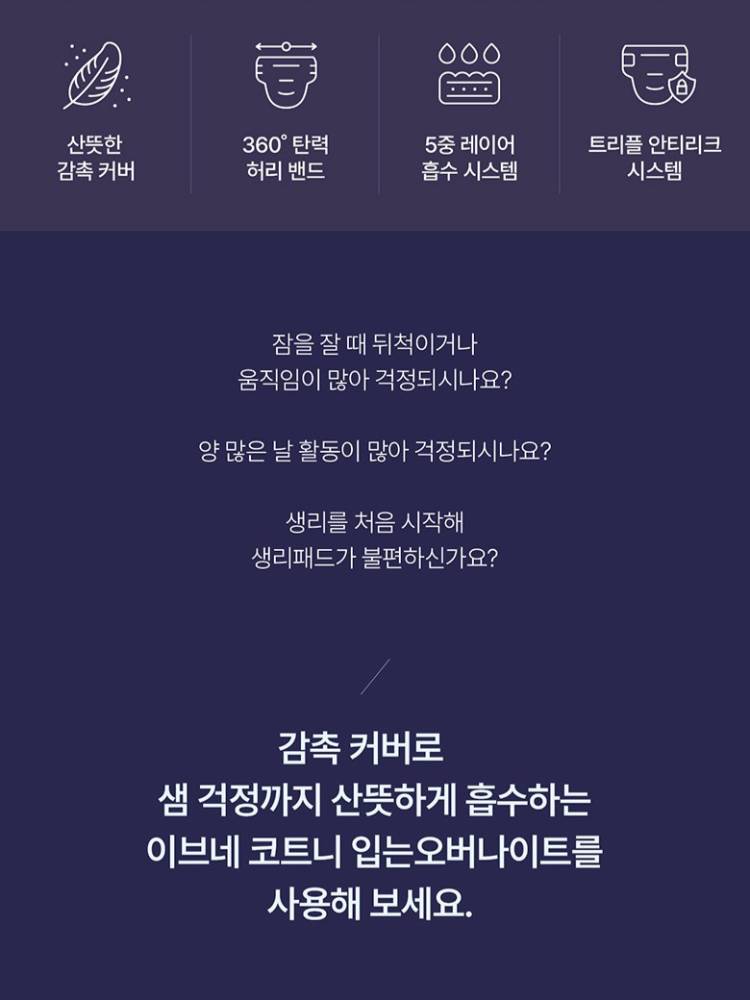 산뜻한
감촉 커버

360° 탄력
허리 밴드

5중 레이어
흡수 시스템

트리플 안티리크
시스템

잠을 잘 때 뒤척이거나
움직임이 많아 걱정되시나요?

양 많은 날 활동이 많아 걱정되시나요?

생리를 처음 시작해
생리패드가 불편하신가요?

감촉 커버로
샘 걱정까지 산뜻하게 흡수하는
이브네 코트니 입는오버나이트를
사용해 보세요.